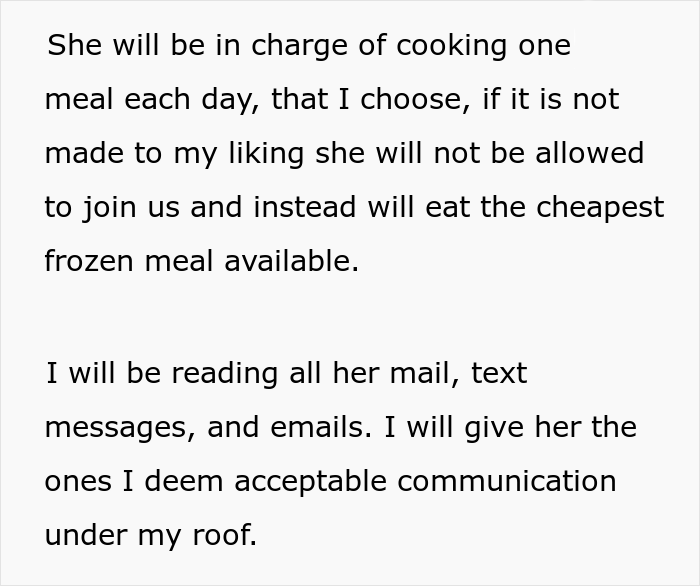 She will be in charge of cooking one meal each day, that I choose, if it is not made to my liking she will not be allowed to join us and instead will eat the cheapest frozen meal available.

I will be reading all her mail, text messages, and emails. I will give her the ones I deem acceptable communication under my roof.